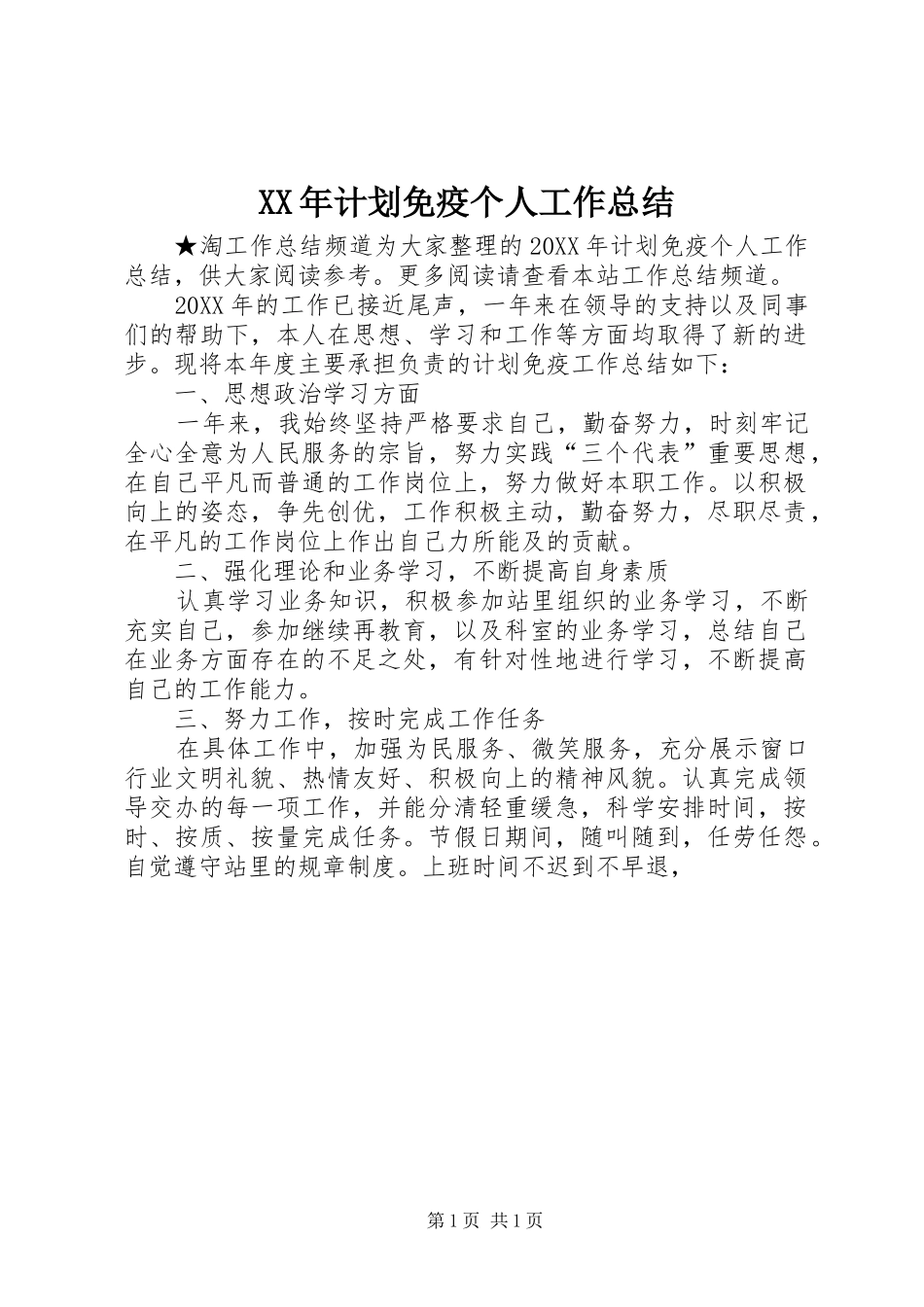 XX年计划免疫个人工作总结

★淘工作总结频道为大家整理的20XX年计划免疫个人工作总结，供大家阅读参考。更多阅读请查看本站工作总结频道。

20XX年的工作已接近尾声，一年来在领导的支持以及同事们的帮助下，本人在思想、学习和工作等方面均取得了新的进步。现将本年度主要承担负责的计划免疫工作总结如下：

一、思想政治学习方面

一年来，我始终坚持严格要求自己，勤奋努力，时刻牢记全心全意为人民服务的宗旨，努力实践“三个代表”重要思想，在自己平凡而普通的工作岗位上，努力做好本职工作。以积极向上的姿态，争先创优，工作积极主动，勤奋努力，尽职尽责，在平凡的工作岗位上作出自己力所能及的贡献。

二、强化理论和业务学习，不断提高自身素质

认真学习业务知识，积极参加站里组织的业务学习，不断充实自己，参加继续再教育，以及科室的业务学习，总结自己在业务方面存在的不足之处，有针对性地进行学习，不断提高自己的工作能力。

三、努力工作，按时完成工作任务

在具体工作中，加强为民服务、微笑服务，充分展示窗口行业文明礼貌、热情友好、积极向上的精神风貌。认真完成领导交办的每一项工作，并能分清轻重缓急，科学安排时间，按时、按质、按量完成任务。节假日期间，随叫随到，任劳任怨。自觉遵守站里的规章制度。上班时间不迟到不早退，

第1页 共1页